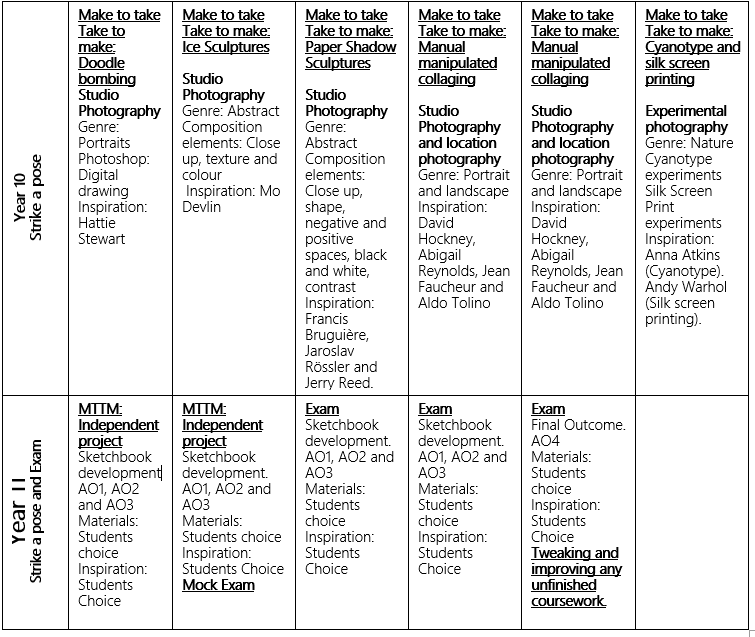 | Year 10 Strike a pose | Make to take Take to make: Doodle bombing Studio Photography Genre: Portraits Photoshop: Digital drawing Inspiration: Hattie Stewart | Make to take Take to make: Ice Sculptures Studio Photography Genre: Abstract Composition elements: Close up, texture and colour Inspiration: Mo Devlin | Make to take Take to make: Paper Shadow Sculptures Studio Photography Genre: Abstract Composition elements: Close up, shape, negative and positive spaces, black and white, contrast Inspiration: Francis Bruguière, Jaroslav Rössler and Jerry Reed. | Make to take Take to make: Manual manipulated collaging Studio Photography and location photography Genre: Portrait and landscape Inspiration: David Hockney, Abigail Reynolds, Jean Faucheur and Aldo Tolino | Make to take Take to make: Manual manipulated collaging Studio Photography and location photography Genre: Portrait and landscape Inspiration: David Hockney, Abigail Reynolds, Jean Faucheur and Aldo Tolino | Make to take Take to make: Cyanotype and silk screen printing Experimental photography Genre: Nature Cyanotype experiments Silk Screen Print experiments Inspiration: Anna Atkins (Cyanotype). Andy Warhol (Silk screen printing). |
|---|---|---|---|---|---|---|
| Year 11 Strike a pose and Exam | MTTM: Independent project Sketchbook development AO1, AO2 and AO3 Materials: Students choice Inspiration: Students Choice | MTTM: Independent project Sketchbook development. AO1, AO2 and AO3 Materials: Students choice Inspiration: Students Choice Mock Exam | Exam Sketchbook development. AO1, AO2 and AO3 Materials: Students choice Inspiration: Students Choice | Exam Sketchbook development. AO1, AO2 and AO3 Materials: Students choice Inspiration: Students Choice | Exam Final Outcome. AO4 Materials: Students choice Inspiration: Students Choice Tweaking and improving any unfinished coursework. | |